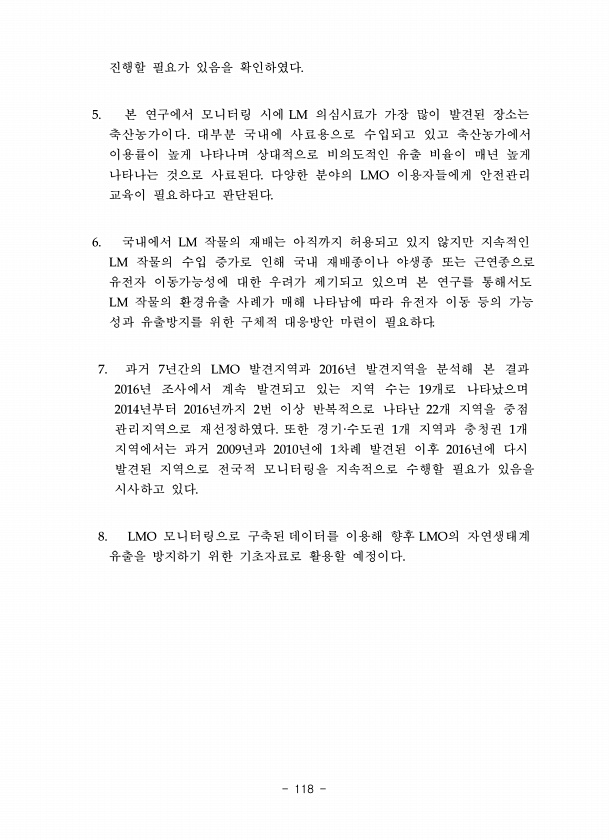 진행할 필요가 있음을 확인하였다.

5. 본 연구에서 모니터링 시에 LM 의심시료가 가장 많이 발견된 장소는 축산농가이다. 대부분 국내에 사료용으로 수입되고 있고 축산농가에서 이용률이 높게 나타나며 상대적으로 비의도적인 유출 비율이 매년 높게 나타나는 것으로 사료된다. 다양한 분야의 LMO 이용자들에게 안전관리 교육이 필요하다고 판단된다.

6. 국내에서 LM 작물의 재배는 아직까지 허용되고 있지 않지만 지속적인 LM 작물의 수입 증가로 인해 국내 재배종이나 야생종 또는 근연종으로 유전자 이동가능성에 대한 우려가 제기되고 있으며 본 연구를 통해서도 LM 작물의 환경유출 사례가 매해 나타남에 따라 유전자 이동 등의 가능성과 유출방지를 위한 구체적 대응방안 마련이 필요하다.

7. 과거 7년간의 LMO 발견지역과 2016년 발견지역을 분석해 본 결과 2016년 조사에서 계속 발견되고 있는 지역 수는 19개로 나타났으며 2014년부터 2016년까지 2번 이상 반복적으로 나타난 22개 지역을 중점 관리지역으로 재선정하였다. 또한 경기·수도권 1개 지역과 충청권 1개 지역에서는 과거 2009년과 2010년에 1차례 발견된 이후 2016년에 다시 발견된 지역으로 전국적 모니터링을 지속적으로 수행할 필요가 있음을 시사하고 있다.

8. LMO 모니터링으로 구축된 데이터를 이용해 향후 LMO의 자연생태계 유출을 방지하기 위한 기초자료로 활용할 예정이다.

- 118 -